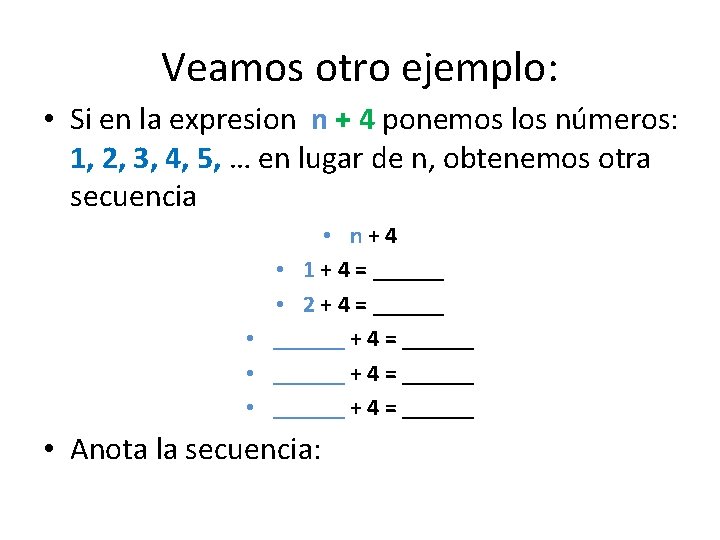 Veamos otro ejemplo:

• Si en la expresion n + 4 ponemos los números: 1, 2, 3, 4, 5, … en lugar de n, obtenemos otra secuencia

• n + 4
• 1 + 4 = ______
• 2 + 4 = ______
• ______ + 4 = ______
• ______ + 4 = ______
• ______ + 4 = ______

• Anota la secuencia: